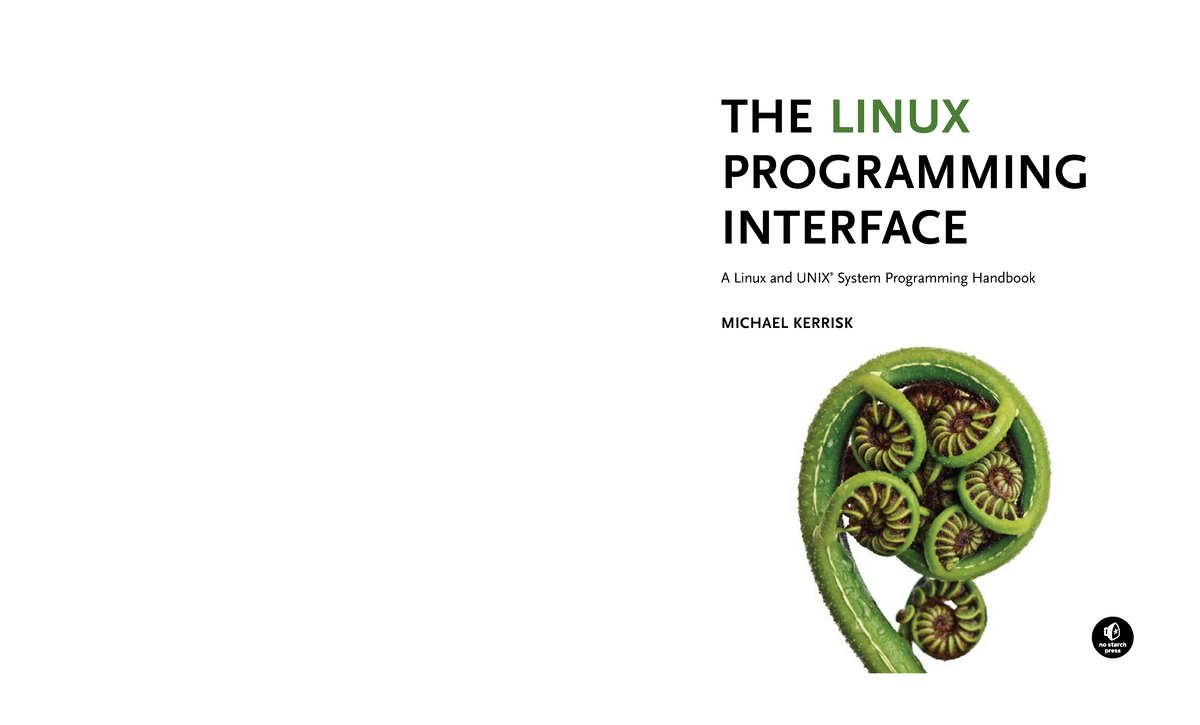 THE LINUX
PROGRAMMING
INTERFACE

A Linux and UNIX® System Programming Handbook

MICHAEL KERRISK

no starch press